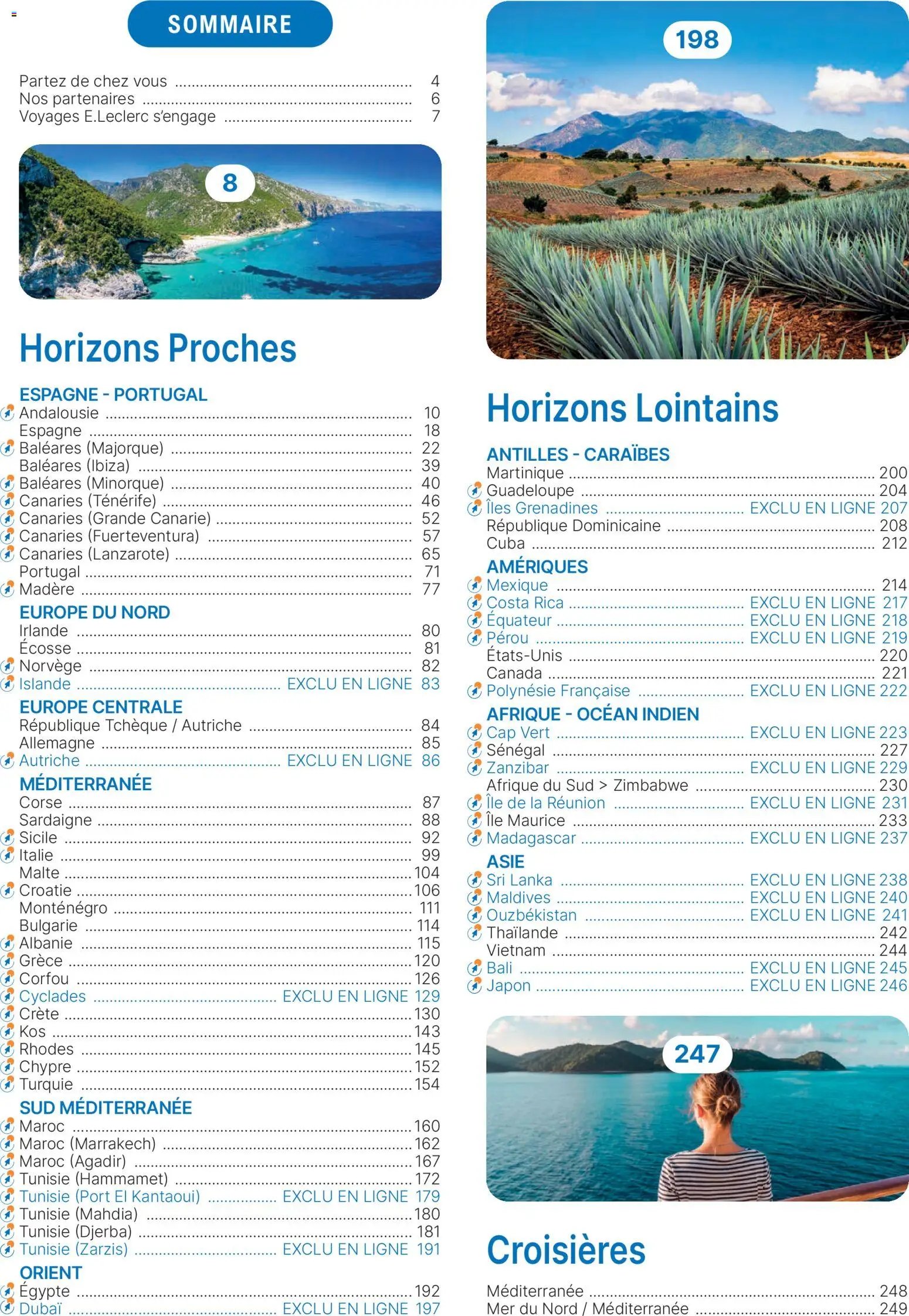 SOMMAIRE

Partez de chez vous 4
Nos partenaires 6
Voyages E.Leclerc s'engage 7

8

Horizons Proches

ESPAGNE - PORTUGAL
Andalousie 10
Espagne 18
Baléares (Majorque) 22
Baléares (Ibiza) 39
Baléares (Minorque) 40
Canaries (Ténérife) 46
Canaries (Grande Canarie) 52
Canaries (Fuerteventura) 57
Canaries (Lanzarote) 65
Portugal 71
Madère 77

EUROPE DU NORD
Irlande 80
Écosse 81
Norvège 82
Islande EXCLU EN LIGNE 83

EUROPE CENTRALE
République Tchèque / Autriche 84
Allemagne 85
Autriche EXCLU EN LIGNE 86

MÉDITERRANÉE
Corse 87
Sardaigne 88
Sicile 92
Italie 99
Malte 104
Croatie 106
Monténégro 111
Bulgarie 114
Albanie 115
Grèce 120
Corfou 126
Cyclades EXCLU EN LIGNE 129
Crète 130
Kos 143
Rhodes 145
Chypre 152
Turquie 154

SUD MÉDITERRANÉE
Maroc 160
Maroc (Marrakech) 162
Maroc (Agadir) 167
Tunisie (Hammamet) 172
Tunisie (Port El Kantaoui) EXCLU EN LIGNE 179
Tunisie (Mahdia) 180
Tunisie (Djerba) 181
Tunisie (Zarzis) EXCLU EN LIGNE 191

ORIENT
Égypte 192
Dubaï EXCLU EN LIGNE 197

198

Horizons Lointains

ANTILLES - CARAÏBES
Martinique 200
Guadeloupe 204
Îles Grenadines EXCLU EN LIGNE 207
République Dominicaine 208
Cuba 212

AMÉRIQUES
Mexique 214
Costa Rica EXCLU EN LIGNE 217
Équateur EXCLU EN LIGNE 218
Pérou EXCLU EN LIGNE 219
États-Unis 220
Canada 221
Polynésie Française EXCLU EN LIGNE 222

AFRIQUE - OCÉAN INDIEN
Cap Vert EXCLU EN LIGNE 223
Sénégal 227
Zanzibar EXCLU EN LIGNE 229
Afrique du Sud > Zimbabwe 230
Île de la Réunion EXCLU EN LIGNE 231
Île Maurice 233
Madagascar EXCLU EN LIGNE 237

ASIE
Sri Lanka EXCLU EN LIGNE 238
Maldives EXCLU EN LIGNE 240
Ouzbékistan EXCLU EN LIGNE 241
Thaïlande 242
Vietnam 244
Bali EXCLU EN LIGNE 245
Japon EXCLU EN LIGNE 246

247

Croisières

Méditerranée 248
Mer du Nord / Méditerranée 249